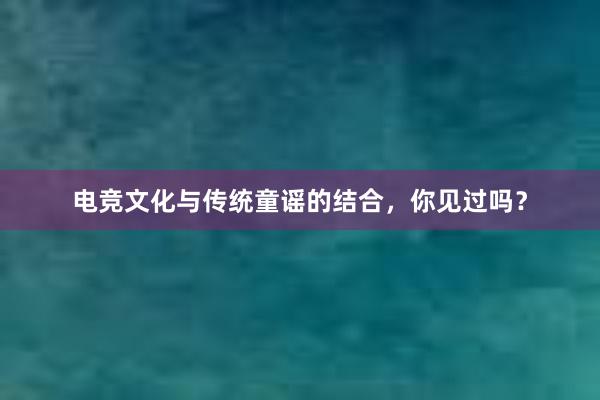 电竞文化与传统童谣的结合，你见过吗？